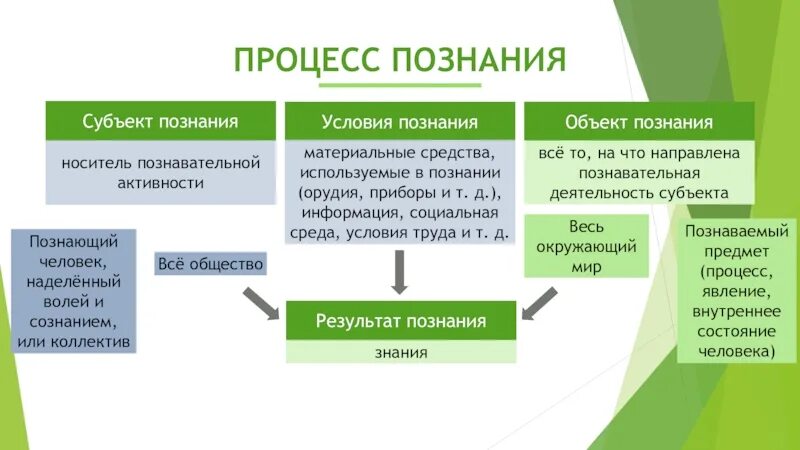 ПРОЦЕСС ПОЗНАНИЯ

Субъект познания

носитель познавательной активности

Условия познания

материальные средства, используемые в познании (орудия, приборы и т. д.), информация, социальная среда, условия труда и т. д.

Объект познания

всё то, на что направлена познавательная деятельность субъекта

Познающий человек, наделённый волей и сознанием, или коллектив

Всё общество

Весь окружающий мир

Познаваемый предмет (процесс, явление, внутреннее состояние человека)

Результат познания

знания